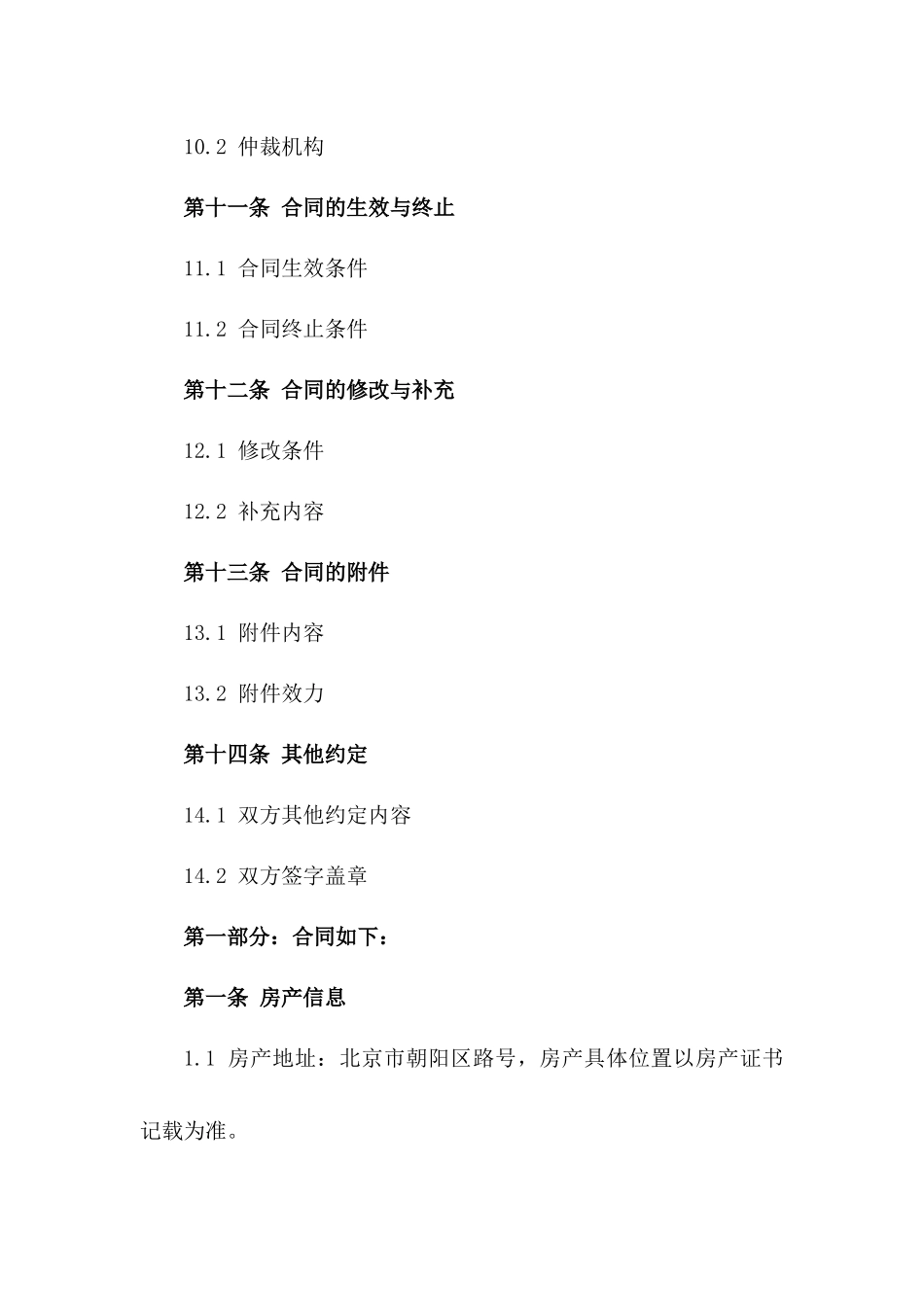 10.2 仲裁机构

第十一条 合同的生效与终止

11.1 合同生效条件

11.2 合同终止条件

第十二条 合同的修改与补充

12.1 修改条件

12.2 补充内容

第十三条 合同的附件

13.1 附件内容

13.2 附件效力

第十四条 其他约定

14.1 双方其他约定内容

14.2 双方签字盖章

第一部分：合同如下：

第一条 房产信息

1.1 房产地址：北京市朝阳区路号，房产具体位置以房产证书记载为准。